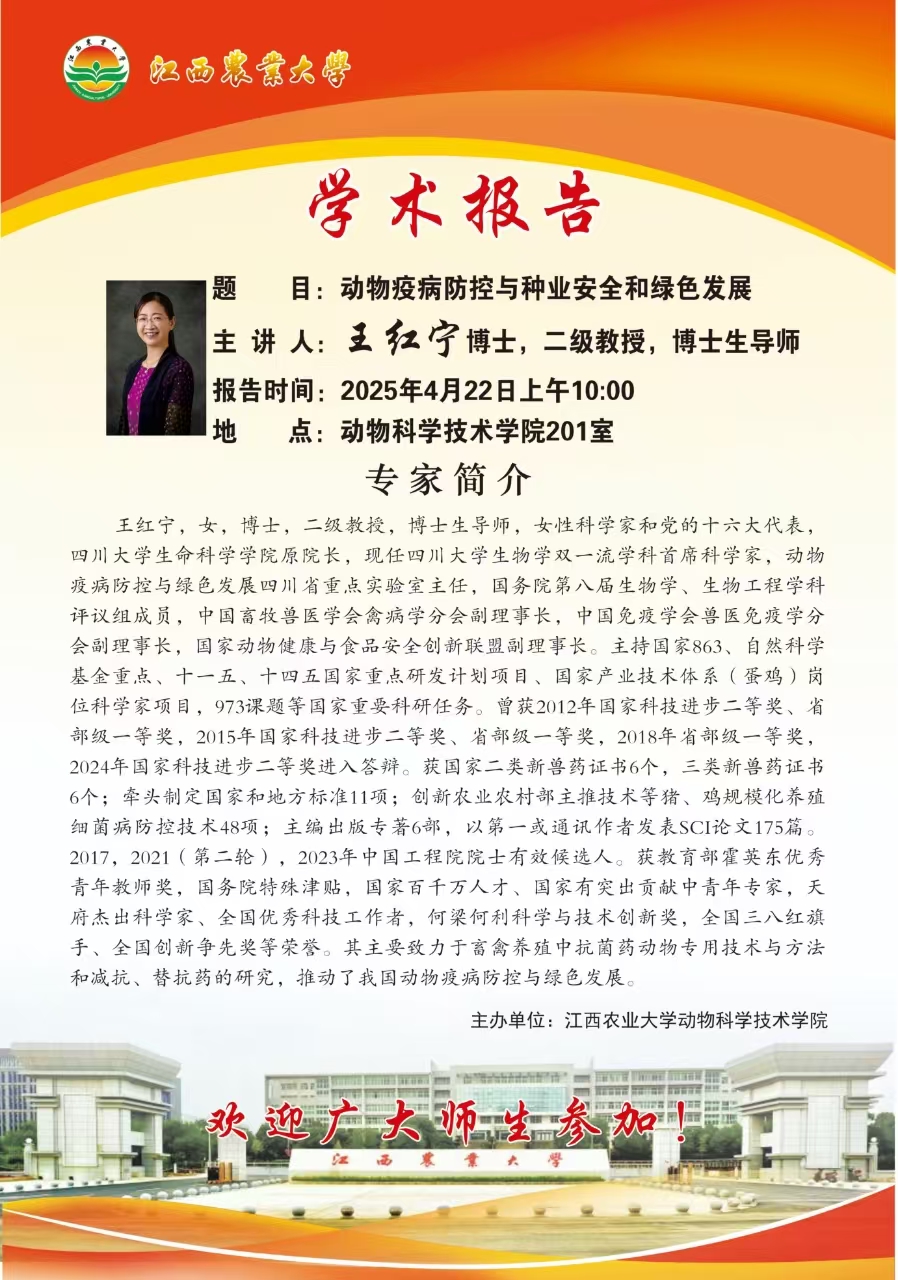 江西農業大學

学术报告

题　　目：动物疫病防控与种业安全和绿色发展
主 讲 人：王红宁 博士，二级教授，博士生导师
报告时间：2025年4月22日上午10:00
地　　点：动物科学技术学院201室

专家简介

王红宁，女，博士，二级教授，博士生导师，女性科学家和党的十六大代表，四川大学生命科学学院原院长，现任四川大学生物学双一流学科首席科学家，动物疫病防控与绿色发展四川省重点实验室主任，国务院第八届生物学、生物工程学科评议组成员，中国畜牧兽医学会禽病学分会副理事长，中国免疫学会兽医免疫学分会副理事长，国家动物健康与食品安全创新联盟副理事长。主持国家863、自然科学基金重点、十一五、十四五国家重点研发计划项目、国家产业技术体系（蛋鸡）岗位科学家项目，973课题等国家重要科研任务。曾获2012年国家科技进步二等奖、省部级一等奖，2015年国家科技进步二等奖、省部级一等奖，2018年省部级一等奖，2024年国家科技进步二等奖进入答辩。获国家二类新兽药证书6个，三类新兽药证书6个；牵头制定国家和地方标准11项；创新农业农村部主推技术等猪、鸡规模化养殖细菌病防控技术48项；主编出版专著6部，以第一或通讯作者发表SCI论文175篇。2017，2021（第二轮），2023年中国工程院院士有效候选人。获教育部霍英东优秀青年教师奖，国务院特殊津贴，国家百千万人才、国家有突出贡献中青年专家，天府杰出科学家、全国优秀科技工作者，何梁何利科学与技术创新奖，全国三八红旗手、全国创新争先奖等荣誉。其主要致力于畜禽养殖中抗菌药动物专用技术与方法和减抗、替抗药的研究，推动了我国动物疫病防控与绿色发展。

主办单位：江西农业大学动物科学技术学院

欢迎广大师生参加！

江西農業大學